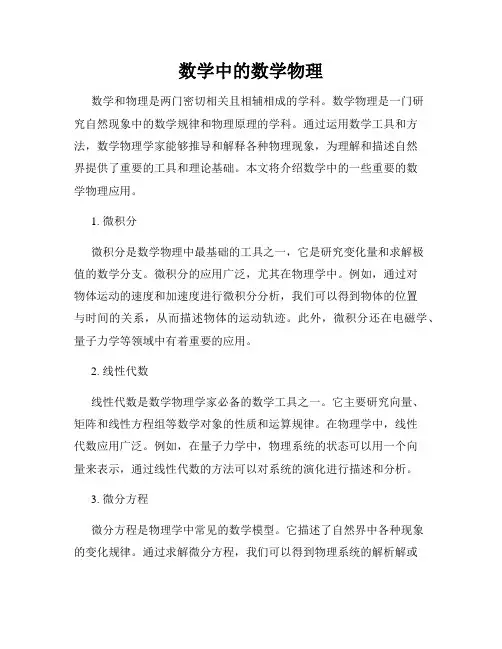 数学中的数学物理

数学和物理是两门密切相关且相辅相成的学科。数学物理是一门研究自然现象中的数学规律和物理原理的学科。通过运用数学工具和方法，数学物理学家能够推导和解释各种物理现象，为理解和描述自然界提供了重要的工具和理论基础。本文将介绍数学中的一些重要的数学物理应用。

1. 微积分

微积分是数学物理中最基础的工具之一，它是研究变化量和求解极值的数学分支。微积分的应用广泛，尤其在物理学中。例如，通过对物体运动的速度和加速度进行微积分分析，我们可以得到物体的位置与时间的关系，从而描述物体的运动轨迹。此外，微积分还在电磁学、量子力学等领域中有着重要的应用。

2. 线性代数

线性代数是数学物理学家必备的数学工具之一。它主要研究向量、矩阵和线性方程组等数学对象的性质和运算规律。在物理学中，线性代数应用广泛。例如，在量子力学中，物理系统的状态可以用一个向量来表示，通过线性代数的方法可以对系统的演化进行描述和分析。

3. 微分方程

微分方程是物理学中常见的数学模型。它描述了自然界中各种现象的变化规律。通过求解微分方程，我们可以得到物理系统的解析解或